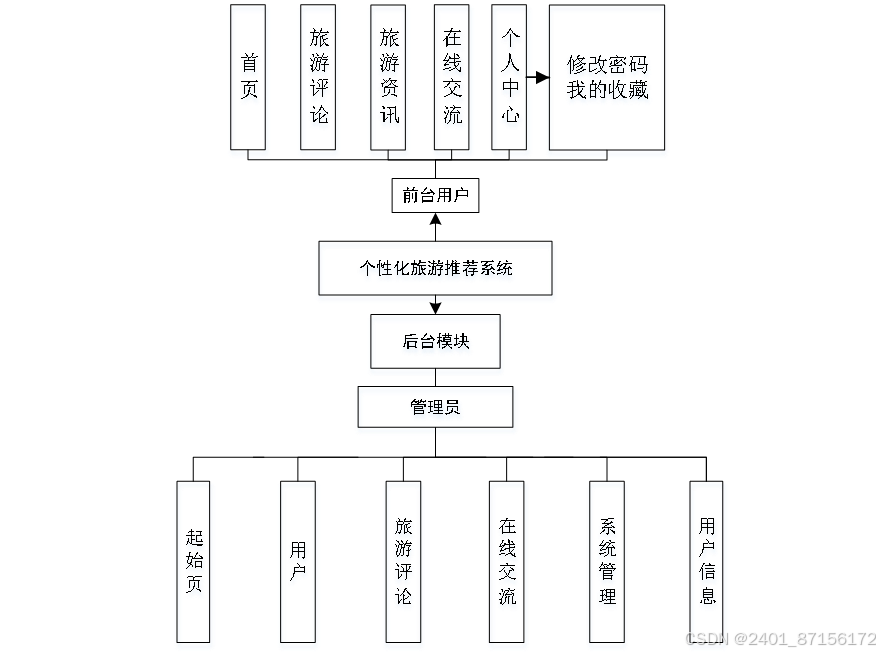 首页

旅游评论

旅游资讯

在线交流

个人中心

修改密码
我的收藏

前台用户

个性化旅游推荐系统

后台模块

管理员

起始页

用户

旅游评论

在线交流

系统管理

用户信息

CSDN @2401_87156172